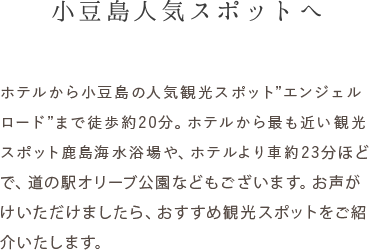 小豆島人気スポットへ

ホテルから小豆島の人気観光スポット”エンジェルロード”まで徒歩約20分。ホテルから最も近い観光スポット鹿島海水浴場や、ホテルより車約23分ほどで、道の駅オリーブ公園などもございます。お声がけいただけましたら、おすすめ観光スポットをご紹介いたします。